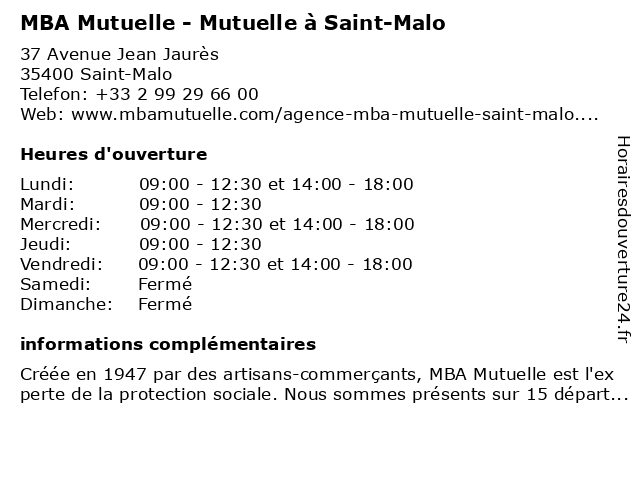 MBA Mutuelle - Mutuelle à Saint-Malo

37 Avenue Jean Jaurès
35400 Saint-Malo
Telefon: +33 2 99 29 66 00
Web: www.mbamutuelle.com/agence-mba-mutuelle-saint-malo....

Heures d'ouverture

| | |
|---|---|
| Lundi: | 09:00 - 12:30 et 14:00 - 18:00 |
| Mardi: | 09:00 - 12:30 |
| Mercredi: | 09:00 - 12:30 et 14:00 - 18:00 |
| Jeudi: | 09:00 - 12:30 |
| Vendredi: | 09:00 - 12:30 et 14:00 - 18:00 |
| Samedi: | Fermé |
| Dimanche: | Fermé |

informations complémentaires

Créée en 1947 par des artisans-commerçants, MBA Mutuelle est l'ex perte de la protection sociale. Nous sommes présents sur 15 départ...

Horairesdouverture24.fr